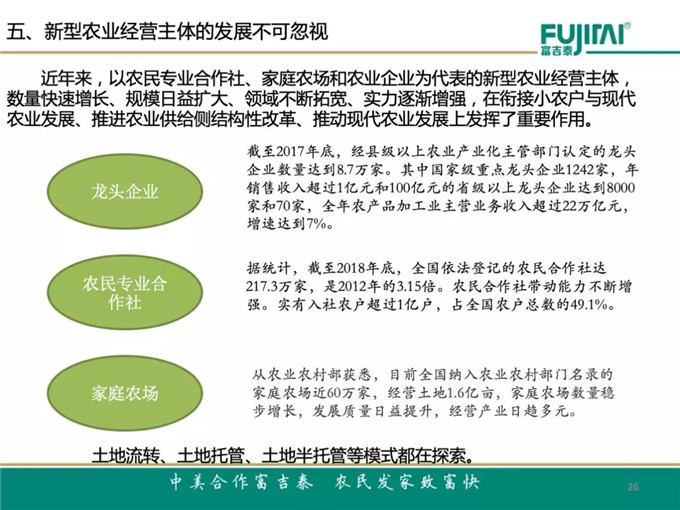 五、新型农业经营主体的发展不可忽视

FUJITAI®
富吉泰

近年来，以农民专业合作社、家庭农场和农业企业为代表的新型农业经营主体，数量快速增长、规模日益扩大、领域不断拓宽、实力逐渐增强，在衔接小农户与现代农业发展、推进农业供给侧结构性改革、推动现代农业发展上发挥了重要作用。

龙头企业

截至2017年底，经县级以上农业产业化主管部门认定的龙头企业数量达到8.7万家。其中国家级重点龙头企业1242家，年销售收入超过1亿元和100亿元的省级以上龙头企业达到8000家和70家，全年农产品加工业主营业务收入超过22万亿元，增速达到7%。

农民专业合作社

据统计，截至2018年底，全国依法登记的农民合作社达217.3万家，是2012年的3.15倍。农民合作社带动能力不断增强。实有入社农户超过1亿户，占全国农户总数的49.1%。

家庭农场

从农业农村部获悉，目前全国纳入农业农村部门名录的家庭农场近60万家，经营土地1.6亿亩，家庭农场数量稳步增长，发展质量日益提升，经营产业日趋多元。

土地流转、土地托管、土地半托管等模式都在探索。

中美合作富吉泰 农民发家致富快

26